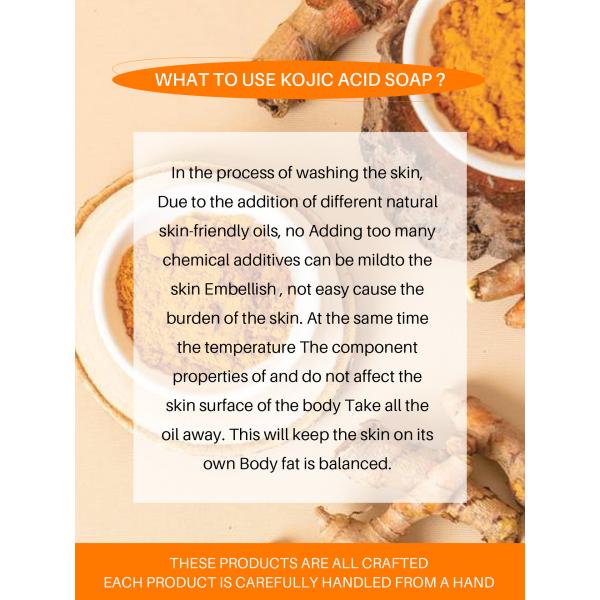 WHAT TO USE KOJIC ACID SOAP ?

In the process of washing the skin, Due to the addition of different natural skin-friendly oils, no Adding too many chemical additives can be mildto the skin Embellish , not easy cause the burden of the skin. At the same time the temperature The component properties of and do not affect the skin surface of the body Take all the oil away. This will keep the skin on its own Body fat is balanced.

THESE PRODUCTS ARE ALL CRAFTED
EACH PRODUCT IS CAREFULLY HANDLED FROM A HAND